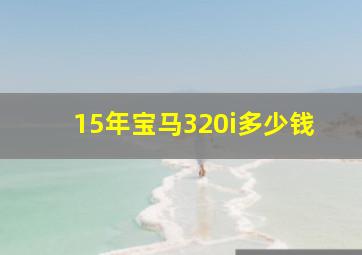 15年宝马320i多少钱